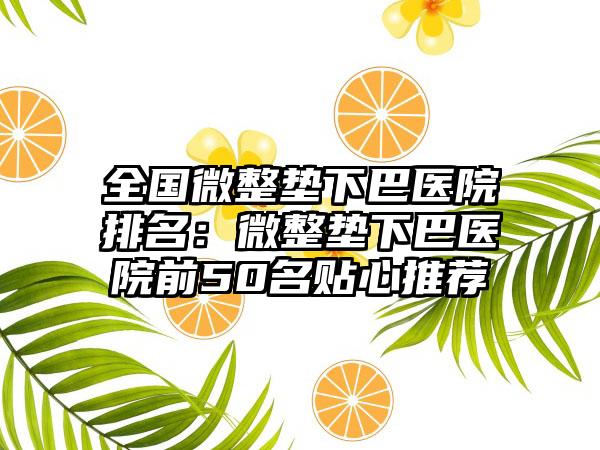 全国微整垫下巴医院排名：微整垫下巴医院前50名贴心推荐